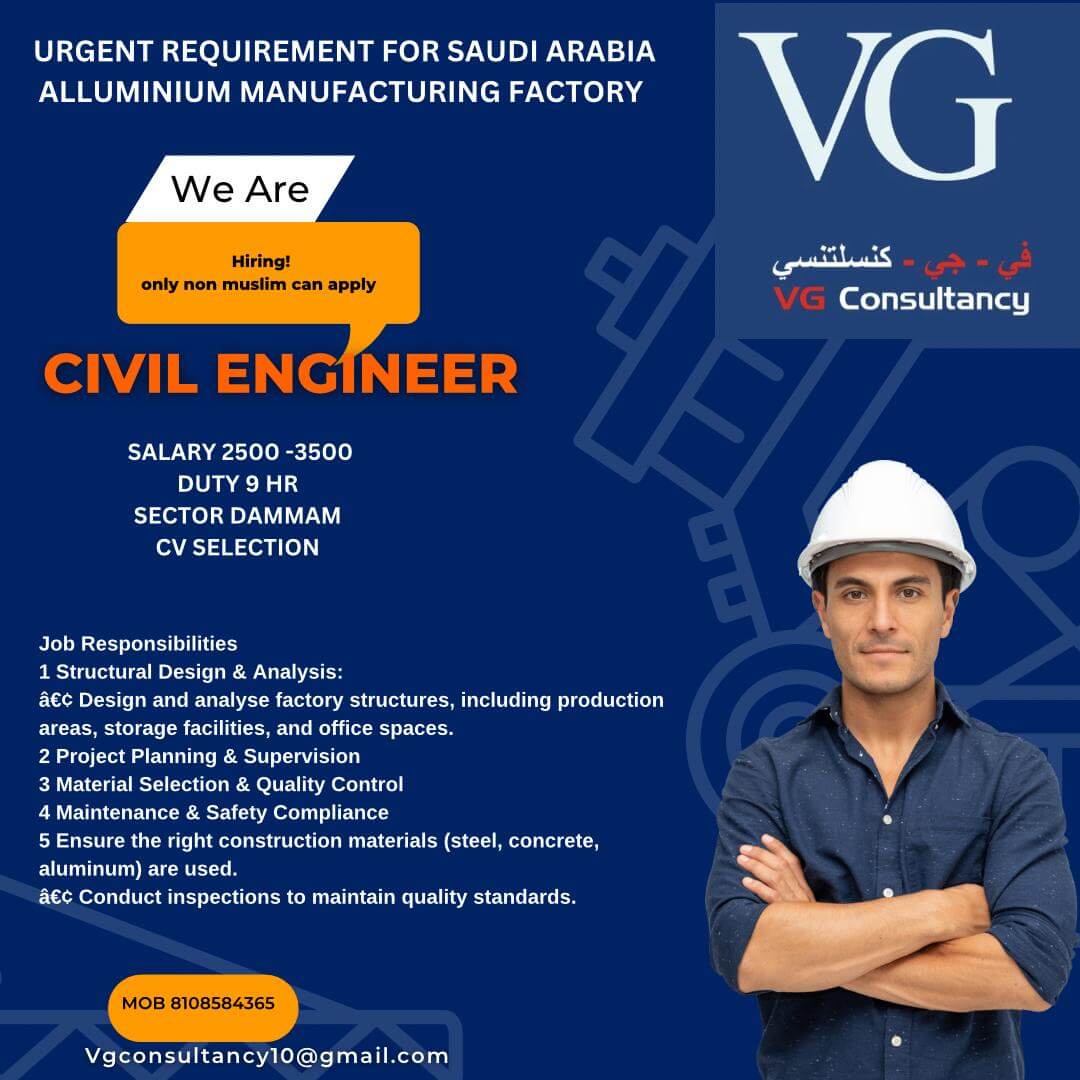 URGENT REQUIREMENT FOR SAUDI ARABIA ALLUMINIUM MANUFACTURING FACTORY

VG

في - جي - كنسلتنسي
VG Consultancy

We Are

Hiring!
only non muslim can apply

CIVIL ENGINEER

SALARY 2500 -3500
DUTY 9 HR
SECTOR DAMMAM
CV SELECTION

Job Responsibilities
1 Structural Design & Analysis:
â€¢ Design and analyse factory structures, including production areas, storage facilities, and office spaces.
2 Project Planning & Supervision
3 Material Selection & Quality Control
4 Maintenance & Safety Compliance
5 Ensure the right construction materials (steel, concrete, aluminum) are used.
â€¢ Conduct inspections to maintain quality standards.

MOB 8108584365

Vgconsultancy10@gmail.com